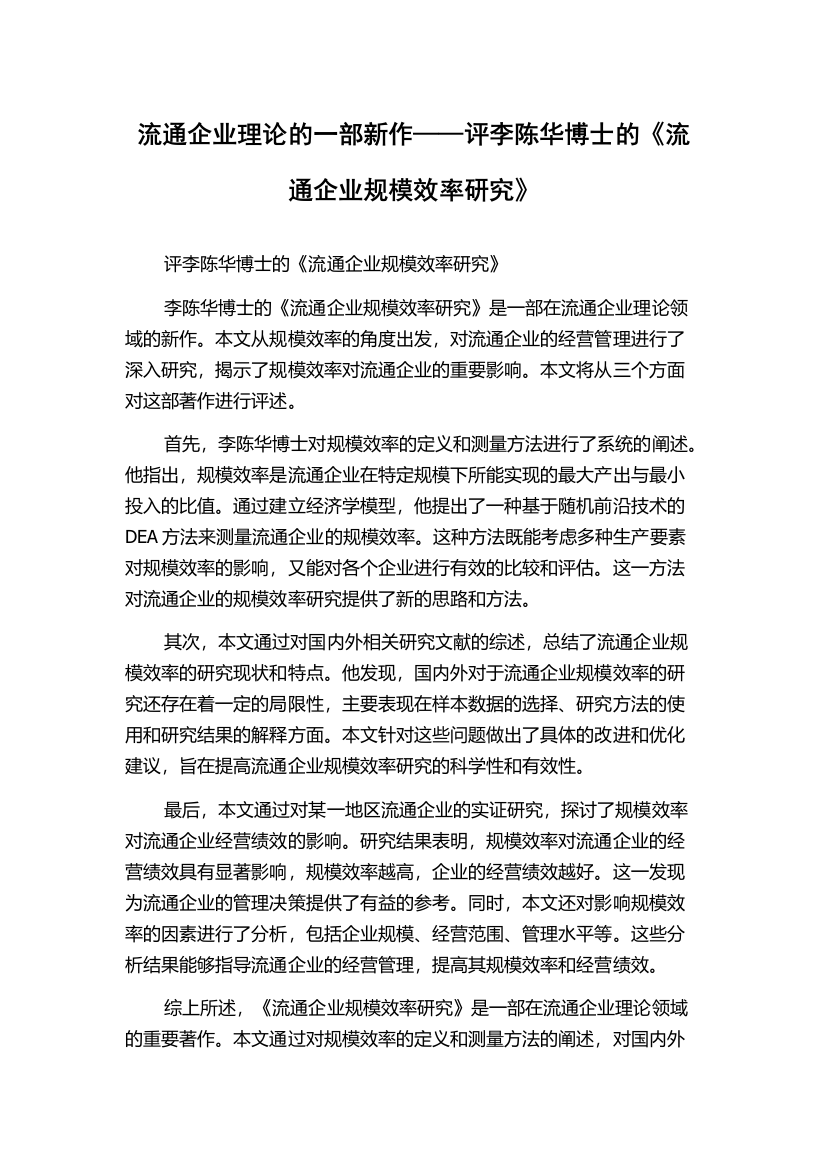 流通企业理论的一部新作——评李陈华博士的《流通企业规模效率研究》

评李陈华博士的《流通企业规模效率研究》

李陈华博士的《流通企业规模效率研究》是一部在流通企业理论领域的新作。本文从规模效率的角度出发，对流通企业的经营管理进行了深入研究，揭示了规模效率对流通企业的重要影响。本文将从三个方面对这部著作进行评述。

首先，李陈华博士对规模效率的定义和测量方法进行了系统的阐述。他指出，规模效率是流通企业在特定规模下所能实现的最大产出与最小投入的比值。通过建立经济学模型，他提出了一种基于随机前沿技术的DEA方法来测量流通企业的规模效率。这种方法既能考虑多种生产要素对规模效率的影响，又能对各个企业进行有效的比较和评估。这一方法对流通企业的规模效率研究提供了新的思路和方法。

其次，本文通过对国内外相关研究文献的综述，总结了流通企业规模效率的研究现状和特点。他发现，国内外对于流通企业规模效率的研究还存在着一定的局限性，主要表现在样本数据的选择、研究方法的使用和研究结果的解释方面。本文针对这些问题做出了具体的改进和优化建议，旨在提高流通企业规模效率研究的科学性和有效性。

最后，本文通过对某一地区流通企业的实证研究，探讨了规模效率对流通企业经营绩效的影响。研究结果表明，规模效率对流通企业的经营绩效具有显著影响，规模效率越高，企业的经营绩效越好。这一发现为流通企业的管理决策提供了有益的参考。同时，本文还对影响规模效率的因素进行了分析，包括企业规模、经营范围、管理水平等。这些分析结果能够指导流通企业的经营管理，提高其规模效率和经营绩效。

综上所述，《流通企业规模效率研究》是一部在流通企业理论领域的重要著作。本文通过对规模效率的定义和测量方法的阐述，对国内外